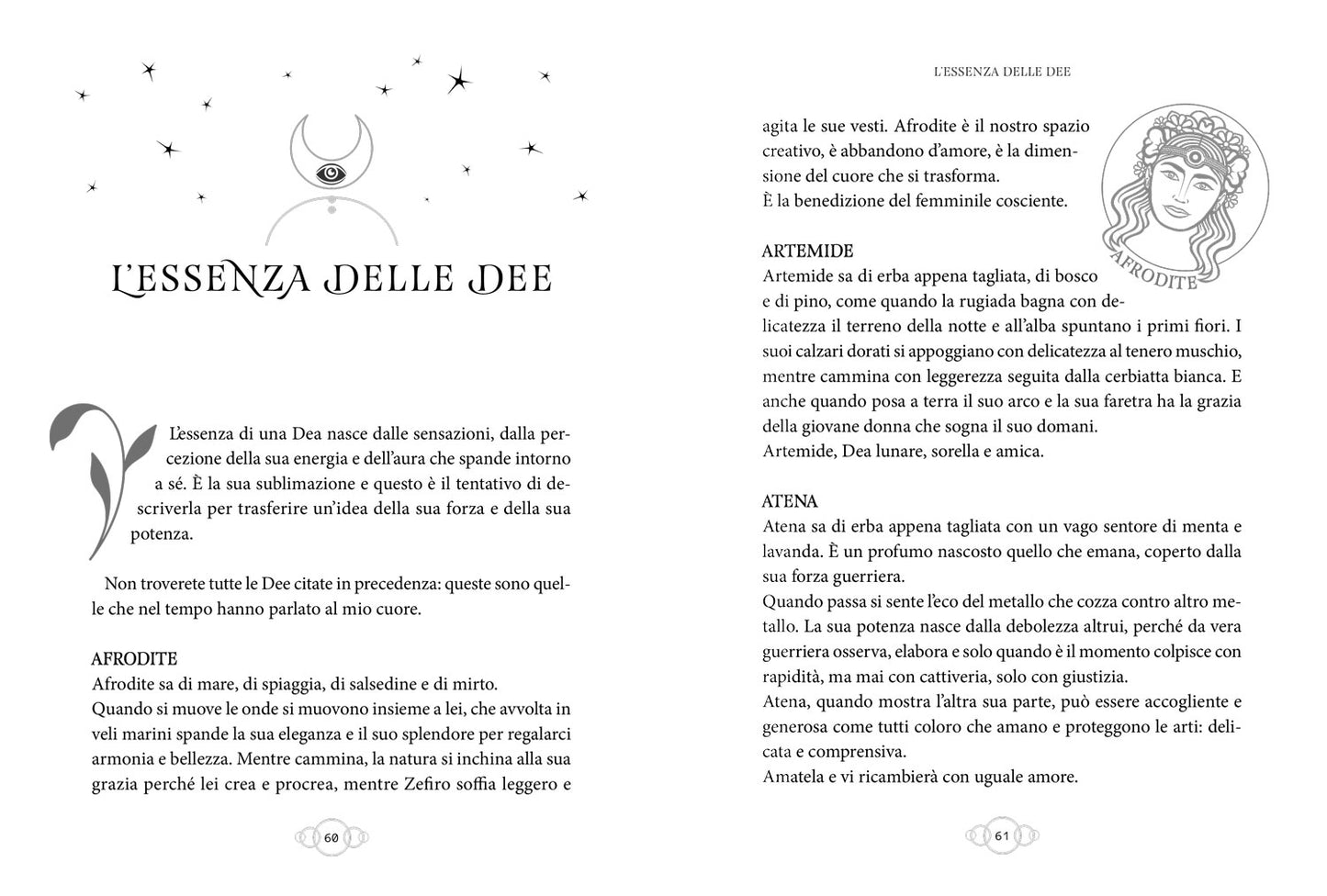 L'ESSENZA DELLE DEE

L'essenza di una Dea nasce dalle sensazioni, dalla percezione della sua energia e dell'aura che spande intorno a sé. È la sua sublimazione e questo è il tentativo di descriverla per trasferire un'idea della sua forza e della sua potenza.

Non troverete tutte le Dee citate in precedenza: queste sono quelle che nel tempo hanno parlato al mio cuore.

AFRODITE
Afrodite sa di mare, di spiaggia, di salsedine e di mirto.
Quando si muove le onde si muovono insieme a lei, che avvolta in veli marini spande la sua eleganza e il suo splendore per regalarci armonia e bellezza. Mentre cammina, la natura si inchina alla sua grazia perché lei crea e procrea, mentre Zefiro soffia leggero e

60

L'ESSENZA DELLE DEE

agita le sue vesti. Afrodite è il nostro spazio creativo, è abbandono d'amore, è la dimensione del cuore che si trasforma.
È la benedizione del femminile cosciente.

AFRODITE

ARTEMIDE
Artemide sa di erba appena tagliata, di bosco e di pino, come quando la rugiada bagna con delicatezza il terreno della notte e all'alba spuntano i primi fiori. I suoi calzari dorati si appoggiano con delicatezza al tenero muschio, mentre cammina con leggerezza seguita dalla cerbiatta bianca. E anche quando posa a terra il suo arco e la sua faretra ha la grazia della giovane donna che sogna il suo domani.
Artemide, Dea lunare, sorella e amica.

ATENA
Atena sa di erba appena tagliata con un vago sentore di menta e lavanda. È un profumo nascosto quello che emana, coperto dalla sua forza guerriera.
Quando passa si sente l'eco del metallo che cozza contro altro metallo. La sua potenza nasce dalla debolezza altrui, perché da vera guerriera osserva, elabora e solo quando è il momento colpisce con rapidità, ma mai con cattiveria, solo con giustizia.
Atena, quando mostra l'altra sua parte, può essere accogliente e generosa come tutti coloro che amano e proteggono le arti: delicata e comprensiva.
Amatela e vi ricambierà con uguale amore.

61